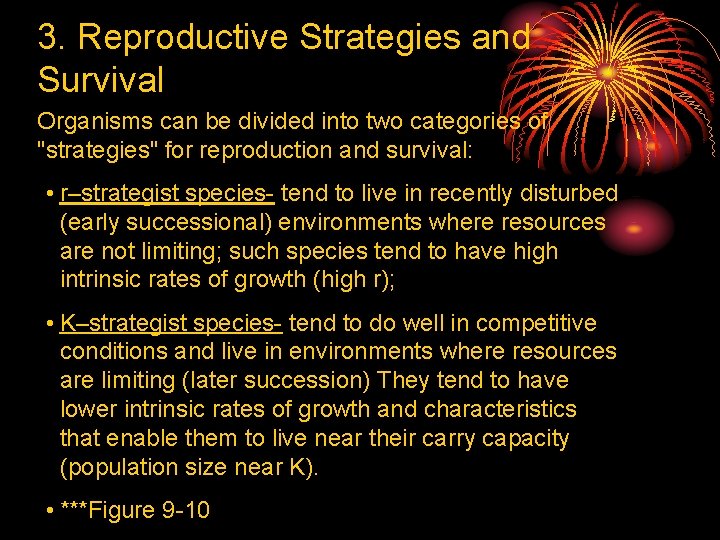 3. Reproductive Strategies and Survival

Organisms can be divided into two categories of "strategies" for reproduction and survival:

• r–strategist species- tend to live in recently disturbed (early successional) environments where resources are not limiting; such species tend to have high intrinsic rates of growth (high r);

• K–strategist species- tend to do well in competitive conditions and live in environments where resources are limiting (later succession) They tend to have lower intrinsic rates of growth and characteristics that enable them to live near their carry capacity (population size near K).

• ***Figure 9-10